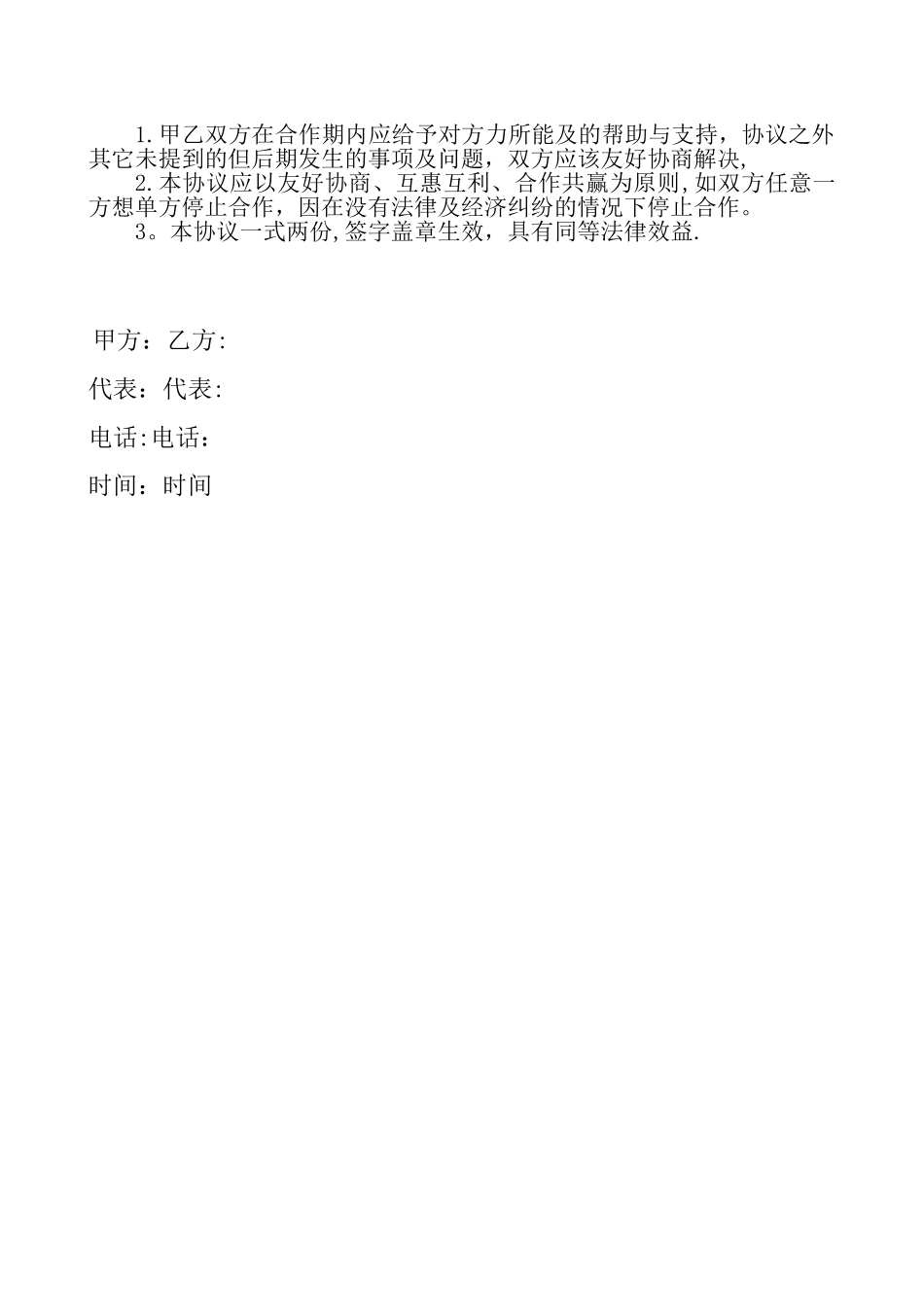 1.甲乙双方在合作期内应给予对方力所能及的帮助与支持，协议之外其它未提到的但后期发生的事项及问题，双方应该友好协商解决,

2.本协议应以友好协商、互惠互利、合作共赢为原则,如双方任意一方想单方停止合作，因在没有法律及经济纠纷的情况下停止合作。

3。本协议一式两份,签字盖章生效，具有同等法律效益.

甲方：乙方:

代表：代表:

电话:电话：

时间：时间